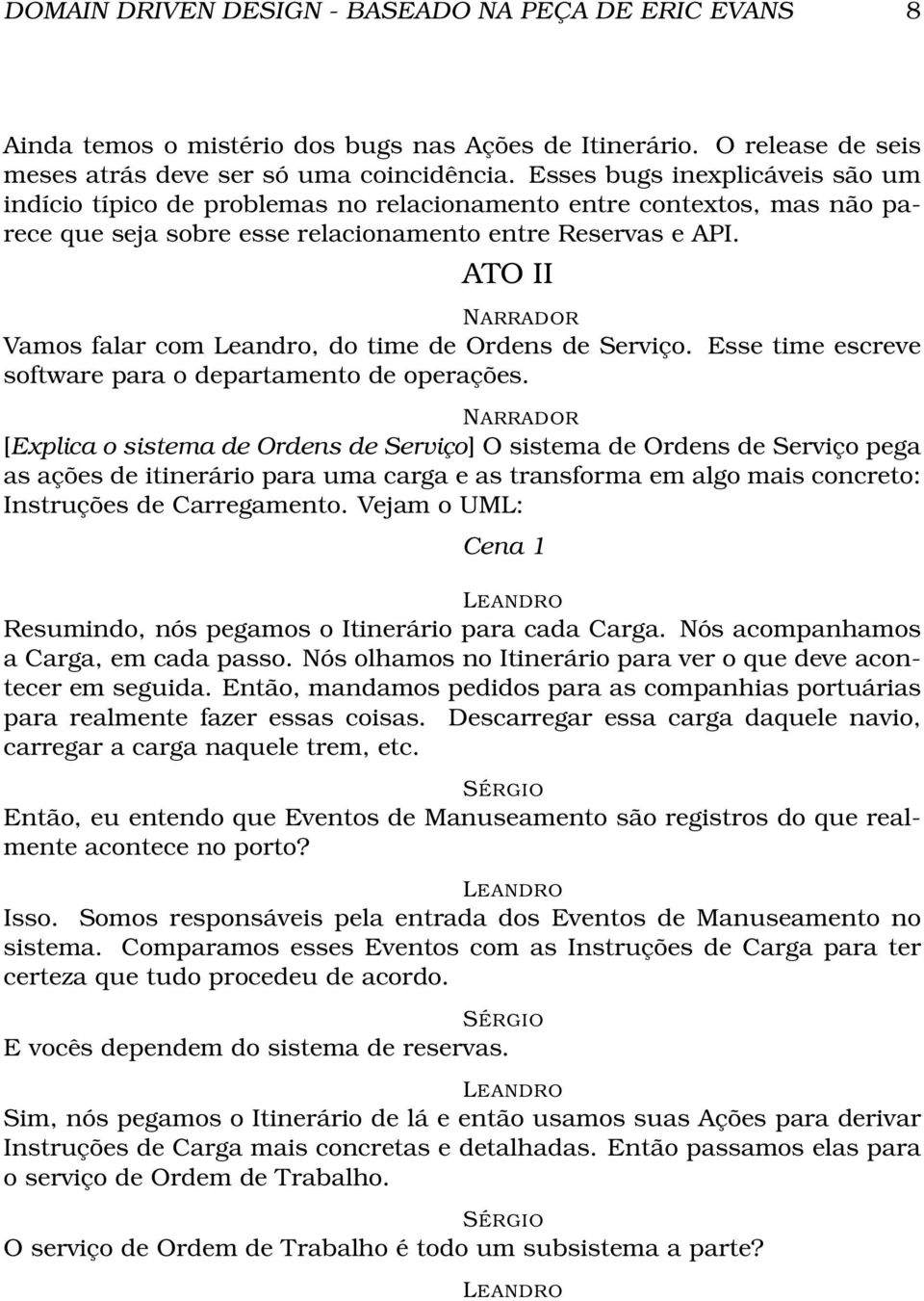 DOMAIN DRIVEN DESIGN - BASEADO NA PEÇA DE ERIC EVANS 8

Ainda temos o mistério dos bugs nas Ações de Itinerário. O release de seis meses atrás deve ser só uma coincidência. Esses bugs inexplicáveis são um indício típico de problemas no relacionamento entre contextos, mas não parece que seja sobre esse relacionamento entre Reservas e API.

ATO II

NARRADOR

Vamos falar com Leandro, do time de Ordens de Serviço. Esse time escreve software para o departamento de operações.

NARRADOR

[Explica o sistema de Ordens de Serviço] O sistema de Ordens de Serviço pega as ações de itinerário para uma carga e as transforma em algo mais concreto: Instruções de Carregamento. Vejam o UML:

Cena 1

LEANDRO

Resumindo, nós pegamos o Itinerário para cada Carga. Nós acompanhamos a Carga, em cada passo. Nós olhamos no Itinerário para ver o que deve acontecer em seguida. Então, mandamos pedidos para as companhias portuárias para realmente fazer essas coisas. Descarregar essa carga daquele navio, carregar a carga naquele trem, etc.

SÉRGIO

Então, eu entendo que Eventos de Manuseamento são registros do que realmente acontece no porto?

LEANDRO

Isso. Somos responsáveis pela entrada dos Eventos de Manuseamento no sistema. Comparamos esses Eventos com as Instruções de Carga para ter certeza que tudo procedeu de acordo.

SÉRGIO

E vocês dependem do sistema de reservas.

LEANDRO

Sim, nós pegamos o Itinerário de lá e então usamos suas Ações para derivar Instruções de Carga mais concretas e detalhadas. Então passamos elas para o serviço de Ordem de Trabalho.

SÉRGIO

O serviço de Ordem de Trabalho é todo um subsistema a parte?

LEANDRO